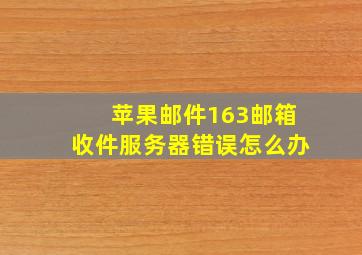 苹果邮件163邮箱
收件服务器错误怎么办